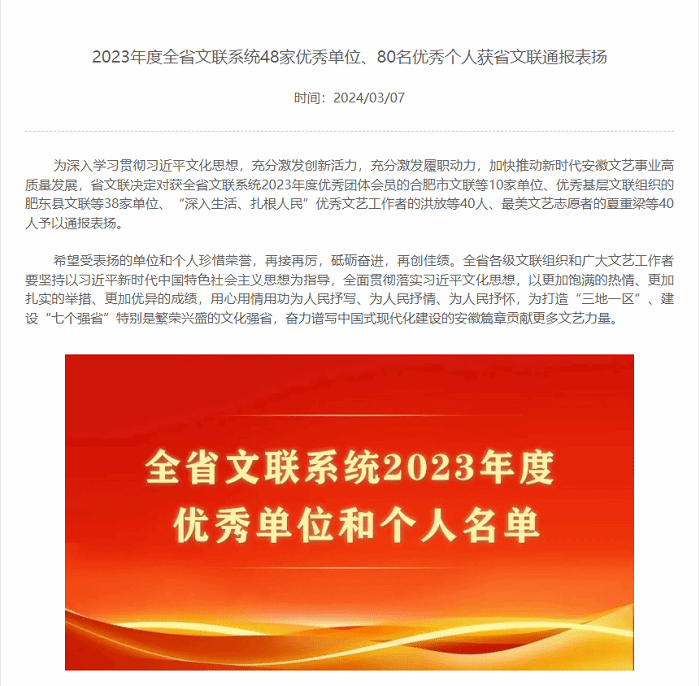 2023年度全省文联系统48家优秀单位、80名优秀个人获省文联通报表扬

时间：2024/03/07

为深入学习贯彻习近平文化思想，充分激发创新活力，充分激发履职动力，加快推动新时代安徽文艺事业高质量发展，省文联决定对获全省文联系统2023年度优秀团体会员的合肥市文联等10家单位、优秀基层文联组织的肥东县文联等38家单位、“深入生活、扎根人民”优秀文艺工作者的洪放等40人、最美文艺志愿者的夏重梁等40人予以通报表扬。

希望受表扬的单位和个人珍惜荣誉，再接再厉，砥砺奋进，再创佳绩。全省各级文联组织和广大文艺工作者要坚持以习近平新时代中国特色社会主义思想为指导，全面贯彻落实习近平文化思想，以更加饱满的热情、更加扎实的举措、更加优异的成绩，用心用情用功为人民抒写、为人民抒情、为人民抒怀，为打造“三地一区”、建设“七个强省”特别是繁荣兴盛的文化强省，奋力谱写中国式现代化建设的安徽篇章贡献更多文艺力量。

全省文联系统2023年度
优秀单位和个人名单